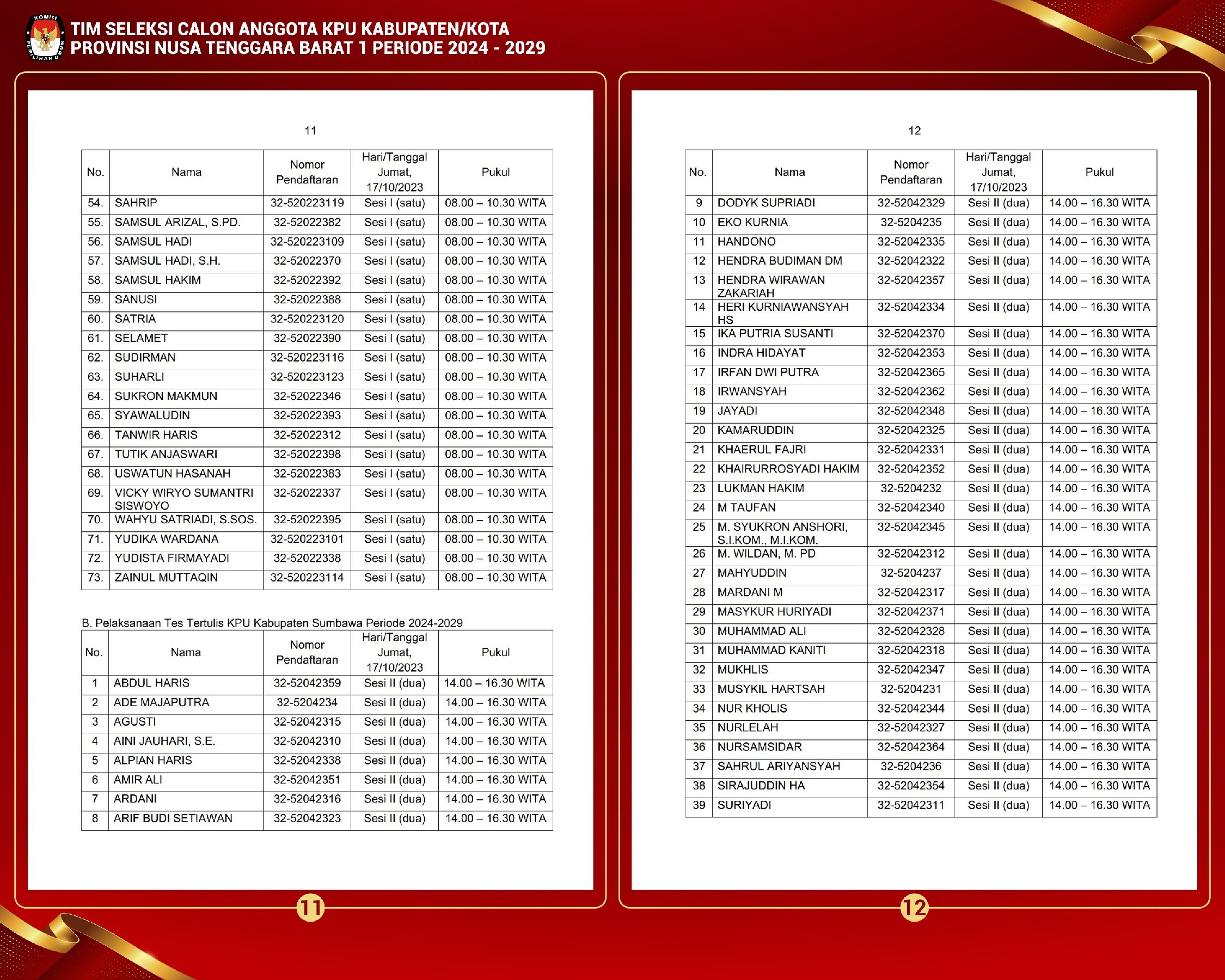 KOMISI PEMILIHAN UMUM

TIM SELEKSI CALON ANGGOTA KPU KABUPATEN/KOTA PROVINSI NUSA TENGGARA BARAT 1 PERIODE 2024 - 2029

11

| No. | Nama | Nomor Pendaftaran | Hari/Tanggal Jumat, 17/10/2023 | Pukul |
|---|---|---|---|---|
| 54. | SAHRIP | 32-520223119 | Sesi I (satu) | 08.00 – 10.30 WITA |
| 55. | SAMSUL ARIZAL, S.PD. | 32-52022382 | Sesi I (satu) | 08.00 – 10.30 WITA |
| 56. | SAMSUL HADI | 32-520223109 | Sesi I (satu) | 08.00 – 10.30 WITA |
| 57. | SAMSUL HADI, S.H. | 32-52022370 | Sesi I (satu) | 08.00 – 10.30 WITA |
| 58. | SAMSUL HAKIM | 32-52022392 | Sesi I (satu) | 08.00 – 10.30 WITA |
| 59. | SANUSI | 32-52022388 | Sesi I (satu) | 08.00 – 10.30 WITA |
| 60. | SATRIA | 32-520223120 | Sesi I (satu) | 08.00 – 10.30 WITA |
| 61. | SELAMET | 32-52022390 | Sesi I (satu) | 08.00 – 10.30 WITA |
| 62. | SUDIRMAN | 32-520223116 | Sesi I (satu) | 08.00 – 10.30 WITA |
| 63. | SUHARLI | 32-520223123 | Sesi I (satu) | 08.00 – 10.30 WITA |
| 64. | SUKRON MAKMUN | 32-52022346 | Sesi I (satu) | 08.00 – 10.30 WITA |
| 65. | SYAWALUDIN | 32-52022393 | Sesi I (satu) | 08.00 – 10.30 WITA |
| 66. | TANWIR HARIS | 32-52022312 | Sesi I (satu) | 08.00 – 10.30 WITA |
| 67. | TUTIK ANJASWARI | 32-52022398 | Sesi I (satu) | 08.00 – 10.30 WITA |
| 68. | USWATUN HASANAH | 32-52022383 | Sesi I (satu) | 08.00 – 10.30 WITA |
| 69. | VICKY WIRYO SUMANTRI SISWOYO | 32-52022337 | Sesi I (satu) | 08.00 – 10.30 WITA |
| 70. | WAHYU SATRIADI, S.SOS. | 32-52022395 | Sesi I (satu) | 08.00 – 10.30 WITA |
| 71. | YUDIKA WARDANA | 32-520223101 | Sesi I (satu) | 08.00 – 10.30 WITA |
| 72. | YUDISTA FIRMAYADI | 32-52022338 | Sesi I (satu) | 08.00 – 10.30 WITA |
| 73. | ZAINUL MUTTAQIN | 32-520223114 | Sesi I (satu) | 08.00 – 10.30 WITA |

B. Pelaksanaan Tes Tertulis KPU Kabupaten Sumbawa Periode 2024-2029

| No. | Nama | Nomor Pendaftaran | Hari/Tanggal Jumat, 17/10/2023 | Pukul |
|---|---|---|---|---|
| 1 | ABDUL HARIS | 32-52042359 | Sesi II (dua) | 14.00 – 16.30 WITA |
| 2 | ADE MAJAPUTRA | 32-5204234 | Sesi II (dua) | 14.00 – 16.30 WITA |
| 3 | AGUSTI | 32-52042315 | Sesi II (dua) | 14.00 – 16.30 WITA |
| 4 | AINI JAUHARI, S.E. | 32-52042310 | Sesi II (dua) | 14.00 – 16.30 WITA |
| 5 | ALPIAN HARIS | 32-52042338 | Sesi II (dua) | 14.00 – 16.30 WITA |
| 6 | AMIR ALI | 32-52042351 | Sesi II (dua) | 14.00 – 16.30 WITA |
| 7 | ARDANI | 32-52042316 | Sesi II (dua) | 14.00 – 16.30 WITA |
| 8 | ARIF BUDI SETIAWAN | 32-52042323 | Sesi II (dua) | 14.00 – 16.30 WITA |

11

12

| No. | Nama | Nomor Pendaftaran | Hari/Tanggal Jumat, 17/10/2023 | Pukul |
|---|---|---|---|---|
| 9 | DODYK SUPRIADI | 32-52042329 | Sesi II (dua) | 14.00 – 16.30 WITA |
| 10 | EKO KURNIA | 32-5204235 | Sesi II (dua) | 14.00 – 16.30 WITA |
| 11 | HANDONO | 32-52042335 | Sesi II (dua) | 14.00 – 16.30 WITA |
| 12 | HENDRA BUDIMAN DM | 32-52042322 | Sesi II (dua) | 14.00 – 16.30 WITA |
| 13 | HENDRA WIRAWAN ZAKARIAH | 32-52042357 | Sesi II (dua) | 14.00 – 16.30 WITA |
| 14 | HERI KURNIAWANSYAH HS | 32-52042334 | Sesi II (dua) | 14.00 – 16.30 WITA |
| 15 | IKA PUTRIA SUSANTI | 32-52042370 | Sesi II (dua) | 14.00 – 16.30 WITA |
| 16 | INDRA HIDAYAT | 32-52042353 | Sesi II (dua) | 14.00 – 16.30 WITA |
| 17 | IRFAN DWI PUTRA | 32-52042365 | Sesi II (dua) | 14.00 – 16.30 WITA |
| 18 | IRWANSYAH | 32-52042362 | Sesi II (dua) | 14.00 – 16.30 WITA |
| 19 | JAYADI | 32-52042348 | Sesi II (dua) | 14.00 – 16.30 WITA |
| 20 | KAMARUDDIN | 32-52042325 | Sesi II (dua) | 14.00 – 16.30 WITA |
| 21 | KHAERUL FAJRI | 32-52042331 | Sesi II (dua) | 14.00 – 16.30 WITA |
| 22 | KHAIRURROSYADI HAKIM | 32-52042352 | Sesi II (dua) | 14.00 – 16.30 WITA |
| 23 | LUKMAN HAKIM | 32-5204232 | Sesi II (dua) | 14.00 – 16.30 WITA |
| 24 | M TAUFAN | 32-52042340 | Sesi II (dua) | 14.00 – 16.30 WITA |
| 25 | M. SYUKRON ANSHORI, S.I.KOM., M.I.KOM. | 32-52042345 | Sesi II (dua) | 14.00 – 16.30 WITA |
| 26 | M. WILDAN, M. PD | 32-52042312 | Sesi II (dua) | 14.00 – 16.30 WITA |
| 27 | MAHYUDDIN | 32-5204237 | Sesi II (dua) | 14.00 – 16.30 WITA |
| 28 | MARDANI M | 32-52042317 | Sesi II (dua) | 14.00 – 16.30 WITA |
| 29 | MASYKUR HURIYADI | 32-52042371 | Sesi II (dua) | 14.00 – 16.30 WITA |
| 30 | MUHAMMAD ALI | 32-52042328 | Sesi II (dua) | 14.00 – 16.30 WITA |
| 31 | MUHAMMAD KANITI | 32-52042318 | Sesi II (dua) | 14.00 – 16.30 WITA |
| 32 | MUKHLIS | 32-52042347 | Sesi II (dua) | 14.00 – 16.30 WITA |
| 33 | MUSYKIL HARTSAH | 32-5204231 | Sesi II (dua) | 14.00 – 16.30 WITA |
| 34 | NUR KHOLIS | 32-52042344 | Sesi II (dua) | 14.00 – 16.30 WITA |
| 35 | NURLELAH | 32-52042327 | Sesi II (dua) | 14.00 – 16.30 WITA |
| 36 | NURSAMSIDAR | 32-52042364 | Sesi II (dua) | 14.00 – 16.30 WITA |
| 37 | SAHRUL ARIYANSYAH | 32-5204236 | Sesi II (dua) | 14.00 – 16.30 WITA |
| 38 | SIRAJUDDIN HA | 32-52042354 | Sesi II (dua) | 14.00 – 16.30 WITA |
| 39 | SURIYADI | 32-52042311 | Sesi II (dua) | 14.00 – 16.30 WITA |

12